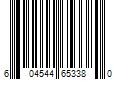 6 04544 65338 0